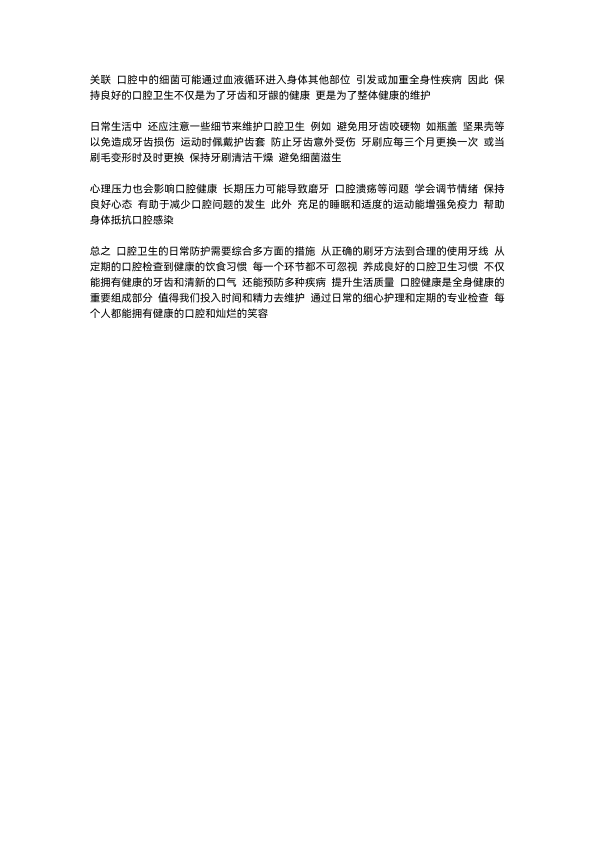 关联 口腔中的细菌可能通过血液循环进入身体其他部位 引发或加重全身性疾病 因此 保持良好的口腔卫生不仅是为了牙齿和牙龈的健康 更是为了整体健康的维护

日常生活中 还应注意一些细节来维护口腔卫生 例如 避免用牙齿咬硬物 如瓶盖 坚果壳等 以免造成牙齿损伤 运动时佩戴护齿套 防止牙齿意外受伤 牙刷应每三个月更换一次 或当刷毛变形时及时更换 保持牙刷清洁干燥 避免细菌滋生

心理压力也会影响口腔健康 长期压力可能导致磨牙 口腔溃疡等问题 学会调节情绪 保持良好心态 有助于减少口腔问题的发生 此外 充足的睡眠和适度的运动能增强免疫力 帮助身体抵抗口腔感染

总之 口腔卫生的日常防护需要综合多方面的措施 从正确的刷牙方法到合理的使用牙线 从定期的口腔检查到健康的饮食习惯 每一个环节都不可忽视 养成良好的口腔卫生习惯 不仅能拥有健康的牙齿和清新的口气 还能预防多种疾病 提升生活质量 口腔健康是全身健康的重要组成部分 值得我们投入时间和精力去维护 通过日常的细心护理和定期的专业检查 每个人都能拥有健康的口腔和灿烂的笑容